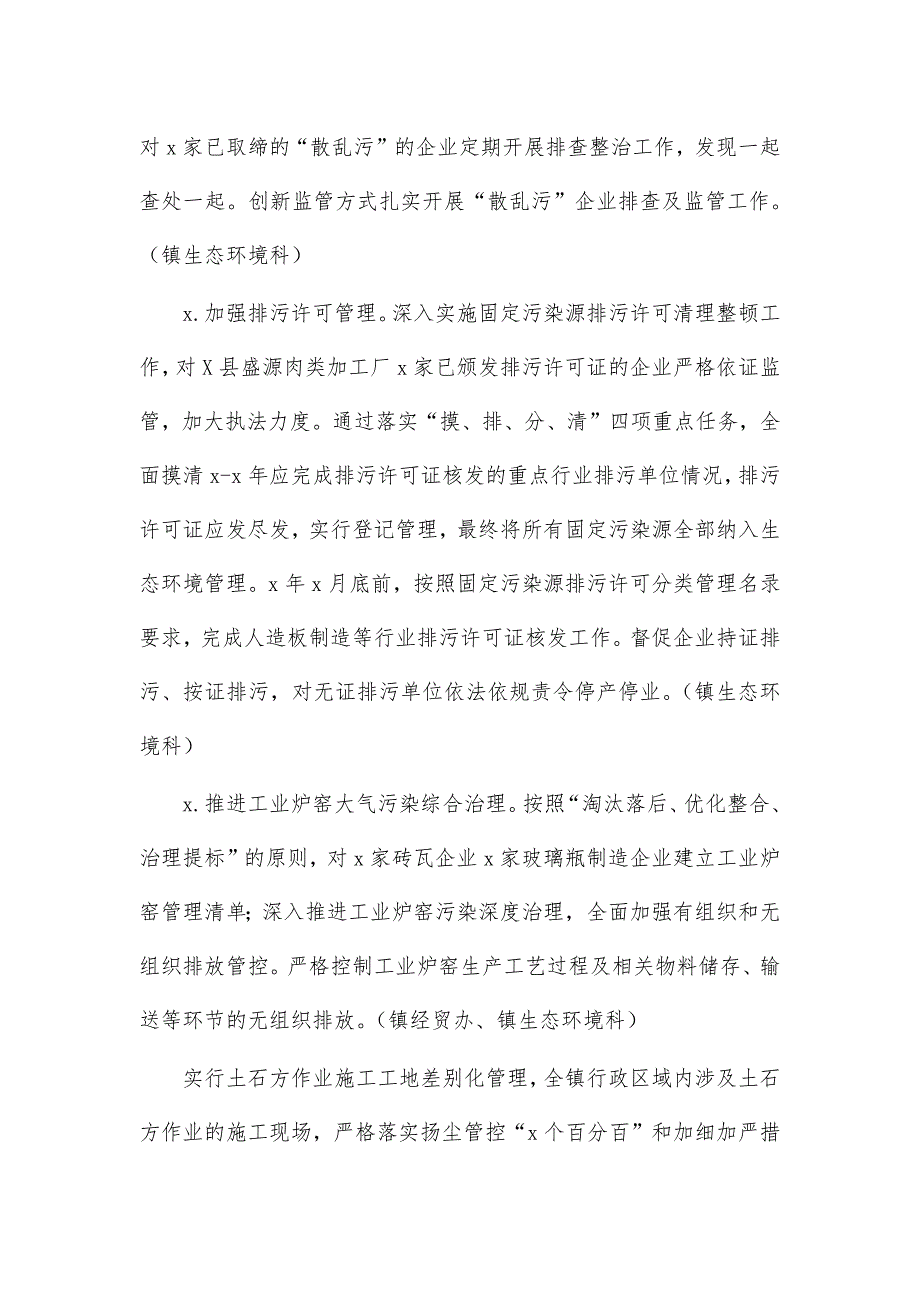 对 x 家已取缔的“散乱污”的企业定期开展排查整治工作，发现一起查处一起。创新监管方式扎实开展“散乱污”企业排查及监管工作。（镇生态环境科）

x.加强排污许可管理。深入实施固定污染源排污许可清理整顿工作，对 X 县盛源肉类加工厂 x 家已颁发排污许可证的企业严格依证监管，加大执法力度。通过落实“摸、排、分、清”四项重点任务，全面摸清 x-x 年应完成排污许可证核发的重点行业排污单位情况，排污许可证应发尽发，实行登记管理，最终将所有固定污染源全部纳入生态环境管理。x 年 x 月底前，按照固定污染源排污许可分类管理名录要求，完成人造板制造等行业排污许可证核发工作。督促企业持证排污、按证排污，对无证排污单位依法依规责令停产停业。（镇生态环境科）

x.推进工业炉窑大气污染综合治理。按照“淘汰落后、优化整合、治理提标”的原则，对 x 家砖瓦企业 x 家玻璃瓶制造企业建立工业炉窑管理清单；深入推进工业炉窑污染深度治理，全面加强有组织和无组织排放管控。严格控制工业炉窑生产工艺过程及相关物料储存、输送等环节的无组织排放。（镇经贸办、镇生态环境科）

实行土石方作业施工工地差别化管理，全镇行政区域内涉及土石方作业的施工现场，严格落实扬尘管控“x 个百分百”和加细加严措